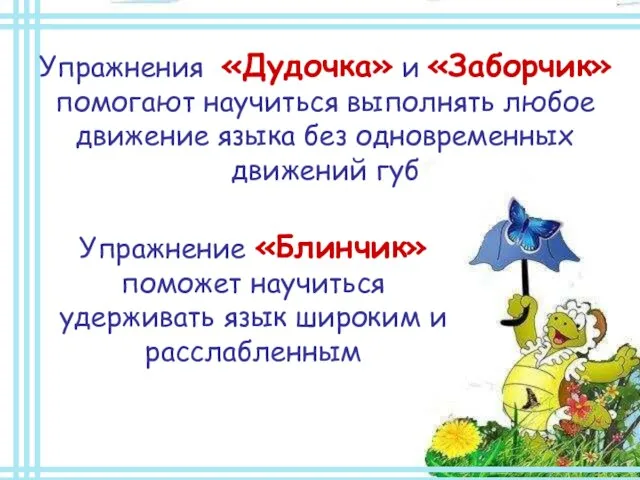 Упражнения «Дудочка» и «Заборчик» помогают научиться выполнять любое движение языка без одновременных движений губ

Упражнение «Блинчик» поможет научиться удерживать язык широким и расслабленным